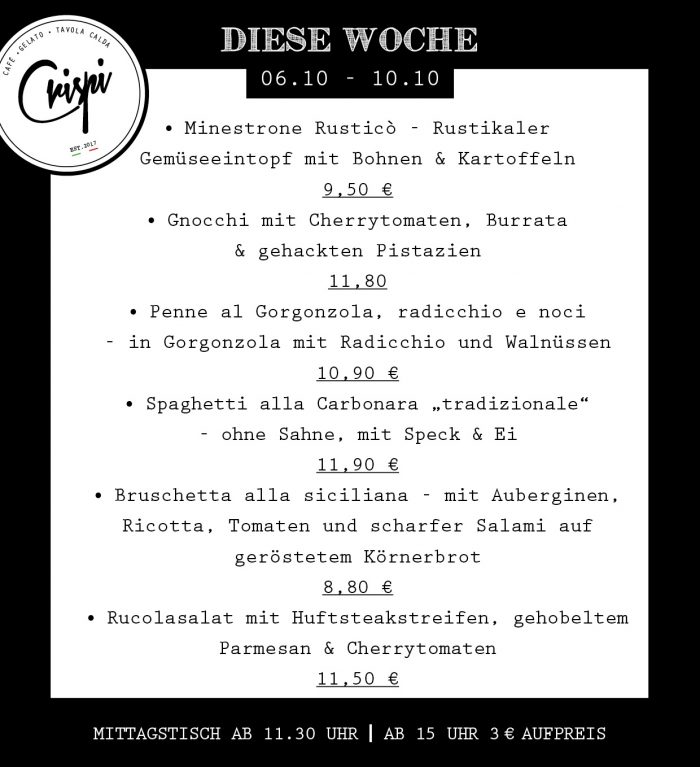 CAFÈ • GELATO • TAVOLA CALDA
Crispi
EST. 2017

DIESE WOCHE
06.10 - 10.10

• Minestrone Rusticò - Rustikaler Gemüseeintopf mit Bohnen & Kartoffeln
9,50 €

• Gnocchi mit Cherrytomaten, Burrata & gehackten Pistazien
11,80

• Penne al Gorgonzola, radicchio e noci - in Gorgonzola mit Radicchio und Walnüssen
10,90 €

• Spaghetti alla Carbonara „tradizionale“ - ohne Sahne, mit Speck & Ei
11,90 €

• Bruschetta alla siciliana - mit Auberginen, Ricotta, Tomaten und scharfer Salami auf geröstetem Körnerbrot
8,80 €

• Rucolasalat mit Huftsteakstreifen, gehobeltem Parmesan & Cherrytomaten
11,50 €

MITTAGSTISCH AB 11.30 UHR | AB 15 UHR 3 € AUFPREIS